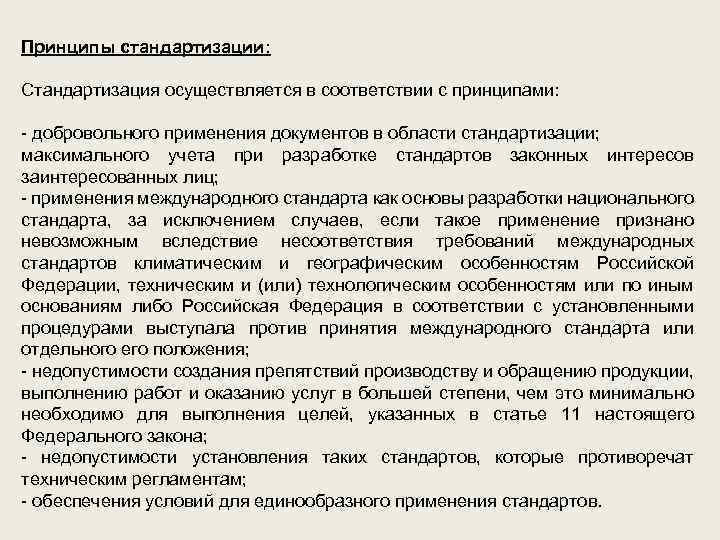 Принципы стандартизации:

Стандартизация осуществляется в соответствии с принципами:

- добровольного применения документов в области стандартизации;
максимального учета при разработке стандартов законных интересов заинтересованных лиц;
- применения международного стандарта как основы разработки национального стандарта, за исключением случаев, если такое применение признано невозможным вследствие несоответствия требований международных стандартов климатическим и географическим особенностям Российской Федерации, техническим и (или) технологическим особенностям или по иным основаниям либо Российская Федерация в соответствии с установленными процедурами выступала против принятия международного стандарта или отдельного его положения;
- недопустимости создания препятствий производству и обращению продукции, выполнению работ и оказанию услуг в большей степени, чем это минимально необходимо для выполнения целей, указанных в статье 11 настоящего Федерального закона;
- недопустимости установления таких стандартов, которые противоречат техническим регламентам;
- обеспечения условий для единообразного применения стандартов.